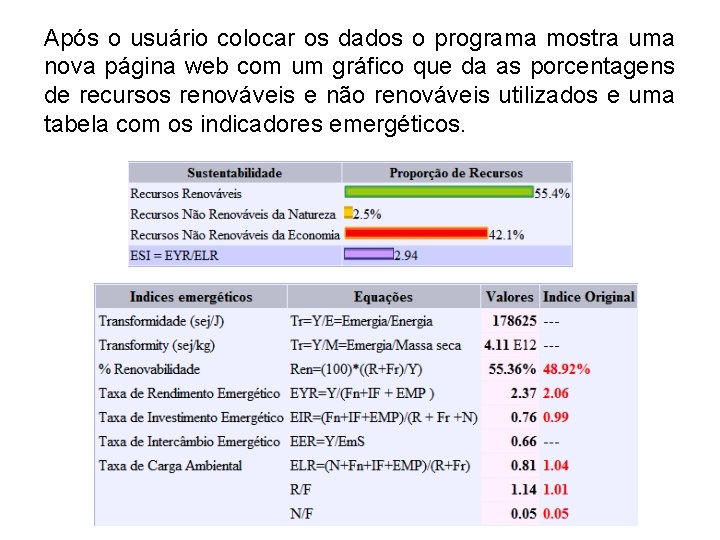 Após o usuário colocar os dados o programa mostra uma nova página web com um gráfico que da as porcentagens de recursos renováveis e não renováveis utilizados e uma tabela com os indicadores emergéticos.

| Sustentabilidade | Proporção de Recursos |
|---|---|
| Recursos Renováveis | 55.4% |
| Recursos Não Renováveis da Natureza | 2.5% |
| Recursos Não Renováveis da Economia | 42.1% |
| ESI = EYR/ELR | 2.94 |

| Indices emergéticos | Equações | Valores | Indice Original |
|---|---|---|---|
| Transformidade (sej/J) | Tr=Y/E=Emergia/Energia | 178625 | --- |
| Transformity (sej/kg) | Tr=Y/M=Emergia/Massa seca | 4.11 E12 | --- |
| % Renovabilidade | Ren=(100)*((R+Fr)/Y) | 55.36% | 48.92% |
| Taxa de Rendimento Emergético | EYR=Y/(Fn+IF + EMP ) | 2.37 | 2.06 |
| Taxa de Investimento Emergético | EIR=(Fn+IF+EMP)/(R + Fr +N) | 0.76 | 0.99 |
| Taxa de Intercâmbio Emergético | EER=Y/EmS | 0.66 | --- |
| Taxa de Carga Ambiental | ELR=(N+Fn+IF+EMP)/(R+Fr) | 0.81 | 1.04 |
| | R/F | 1.14 | 1.01 |
| | N/F | 0.05 | 0.05 |